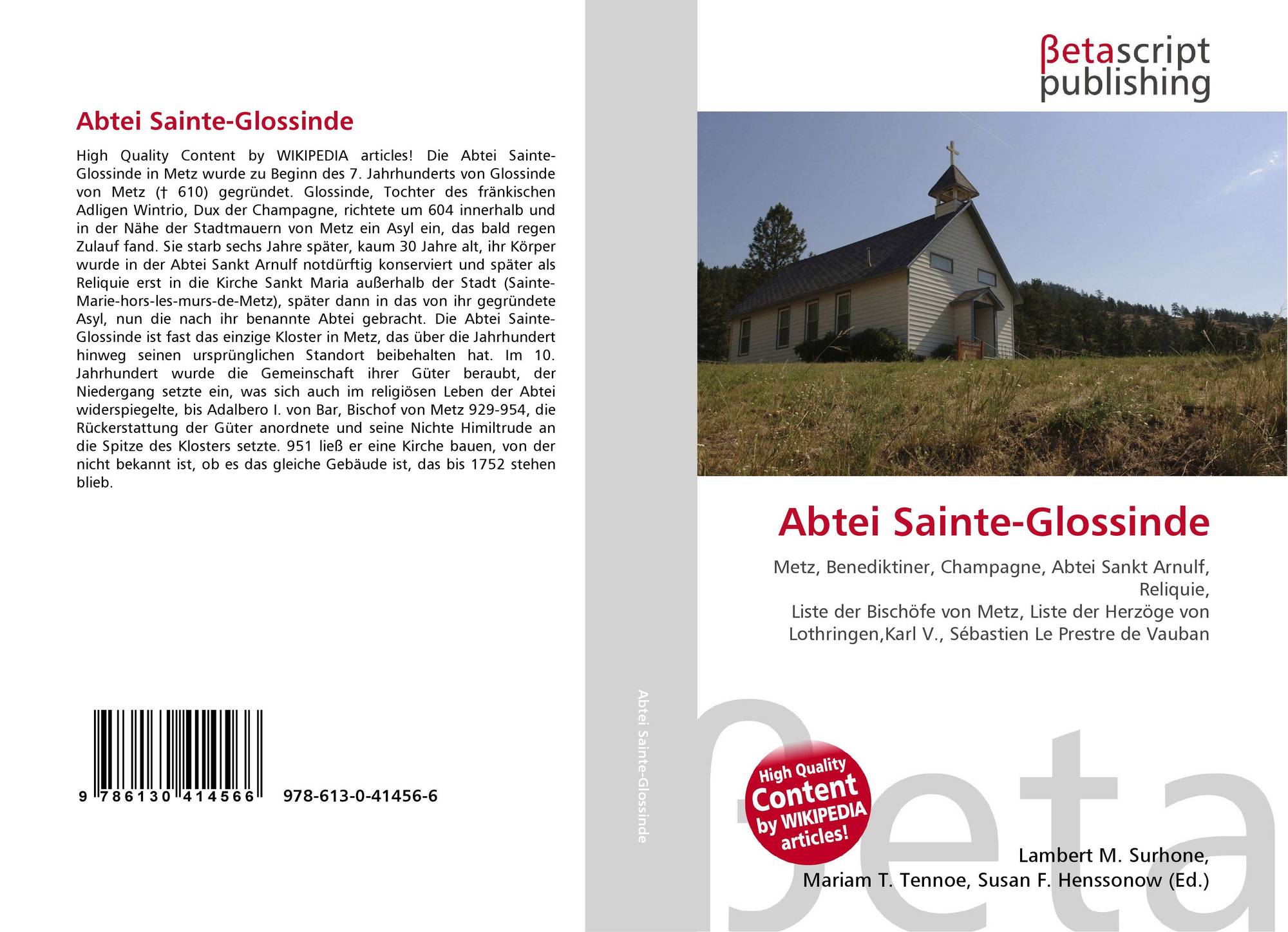 Abtei Sainte-Glossinde

High Quality Content by WIKIPEDIA articles! Die Abtei Sainte-Glossinde in Metz wurde zu Beginn des 7. Jahrhunderts von Glossinde von Metz († 610) gegründet. Glossinde, Tochter des fränkischen Adligen Wintrio, Dux der Champagne, richtete um 604 innerhalb und in der Nähe der Stadtmauern von Metz ein Asyl ein, das bald regen Zulauf fand. Sie starb sechs Jahre später, kaum 30 Jahre alt, ihr Körper wurde in der Abtei Sankt Arnulf notdürftig konserviert und später als Reliquie erst in die Kirche Sankt Maria außerhalb der Stadt (Sainte-Marie-hors-les-murs-de-Metz), später dann in das von ihr gegründete Asyl, nun die nach ihr benannte Abtei gebracht. Die Abtei Sainte-Glossinde ist fast das einzige Kloster in Metz, das über die Jahrhundert hinweg seinen ursprünglichen Standort beibehalten hat. Im 10. Jahrhundert wurde die Gemeinschaft ihrer Güter beraubt, der Niedergang setzte ein, was sich auch im religiösen Leben der Abtei widerspiegelte, bis Adalbero I. von Bar, Bischof von Metz 929-954, die Rückerstattung der Güter anordnete und seine Nichte Himiltrude an die Spitze des Klosters setzte. 951 ließ er eine Kirche bauen, von der nicht bekannt ist, ob es das gleiche Gebäude ist, das bis 1752 stehen blieb.

9 786130 414566 978-613-0-41456-6

Abtei Sainte-Glossinde

βetascript
publishing

Abtei Sainte-Glossinde

Metz, Benediktiner, Champagne, Abtei Sankt Arnulf, Reliquie,
Liste der Bischöfe von Metz, Liste der Herzöge von Lothringen,Karl V., Sébastien Le Prestre de Vauban

High Quality
Content
by WIKIPEDIA
articles!

Lambert M. Surhone,
Mariam T. Tennoe, Susan F. Henssonow (Ed.)

βeta